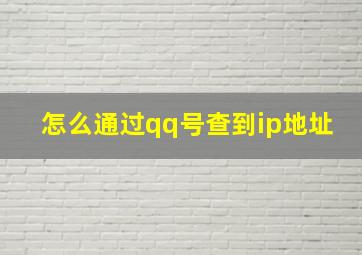 怎么通过qq号查到ip地址